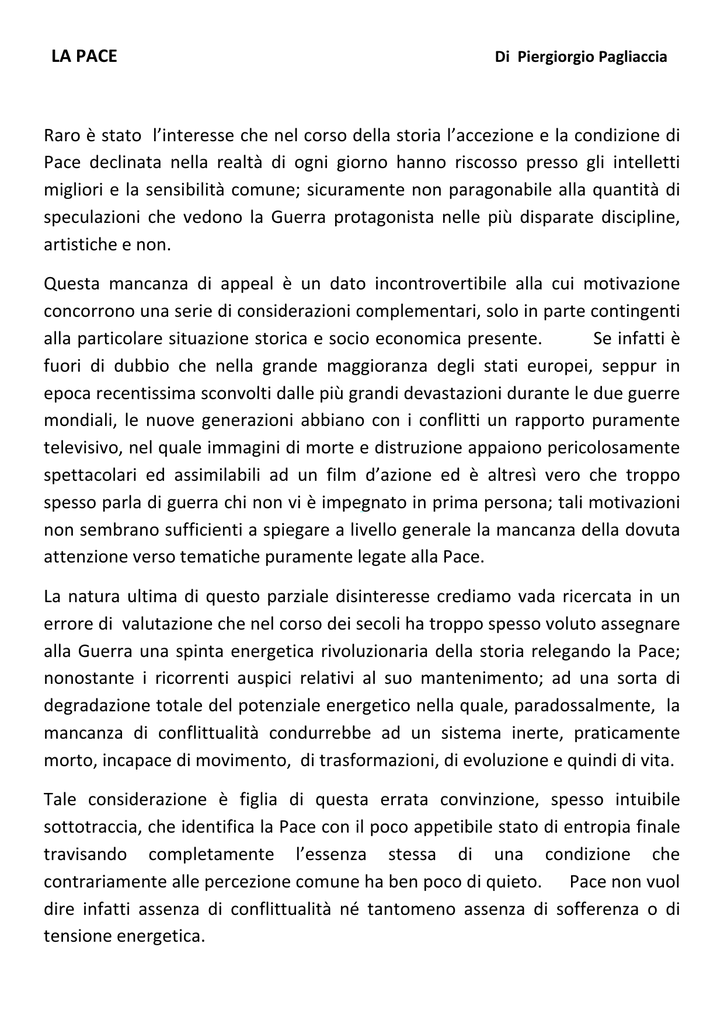 LA PACE

Di Piergiorgio Pagliaccia

Raro è stato l'interesse che nel corso della storia l'accezione e la condizione di Pace declinata nella realtà di ogni giorno hanno riscosso presso gli intelletti migliori e la sensibilità comune; sicuramente non paragonabile alla quantità di speculazioni che vedono la Guerra protagonista nelle più disparate discipline, artistiche e non.

Questa mancanza di appeal è un dato incontrovertibile alla cui motivazione concorrono una serie di considerazioni complementari, solo in parte contingenti alla particolare situazione storica e socio economica presente. Se infatti è fuori di dubbio che nella grande maggioranza degli stati europei, seppur in epoca recentissima sconvolti dalle più grandi devastazioni durante le due guerre mondiali, le nuove generazioni abbiano con i conflitti un rapporto puramente televisivo, nel quale immagini di morte e distruzione appaiono pericolosamente spettacolari ed assimilabili ad un film d'azione ed è altresì vero che troppo spesso parla di guerra chi non vi è impegnato in prima persona; tali motivazioni non sembrano sufficienti a spiegare a livello generale la mancanza della dovuta attenzione verso tematiche puramente legate alla Pace.

La natura ultima di questo parziale disinteresse crediamo vada ricercata in un errore di valutazione che nel corso dei secoli ha troppo spesso voluto assegnare alla Guerra una spinta energetica rivoluzionaria della storia relegando la Pace; nonostante i ricorrenti auspici relativi al suo mantenimento; ad una sorta di degradazione totale del potenziale energetico nella quale, paradossalmente, la mancanza di conflittualità condurrebbe ad un sistema inerte, praticamente morto, incapace di movimento, di trasformazioni, di evoluzione e quindi di vita.

Tale considerazione è figlia di questa errata convinzione, spesso intuibile sottotraccia, che identifica la Pace con il poco appetibile stato di entropia finale travisando completamente l'essenza stessa di una condizione che contrariamente alle percezione comune ha ben poco di quieto. Pace non vuol dire infatti assenza di conflittualità né tantomeno assenza di sofferenza o di tensione energetica.